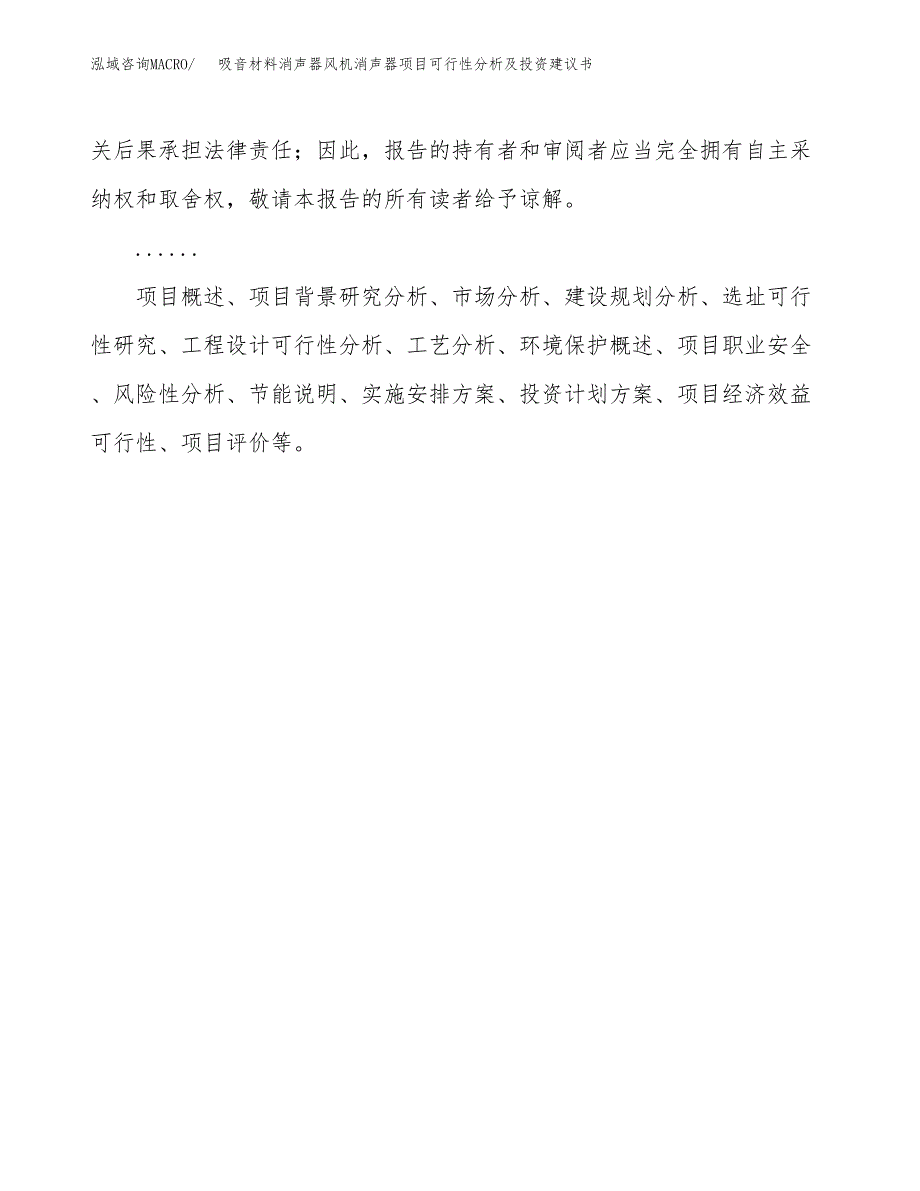 泓域咨询MACRO/　吸音材料消声器风机消声器项目可行性分析及投资建议书

关后果承担法律责任；因此，报告的持有者和审阅者应当完全拥有自主采纳权和取舍权，敬请本报告的所有读者给予谅解。

……

项目概述、项目背景研究分析、市场分析、建设规划分析、选址可行性研究、工程设计可行性分析、工艺分析、环境保护概述、项目职业安全、风险性分析、节能说明、实施安排方案、投资计划方案、项目经济效益可行性、项目评价等。